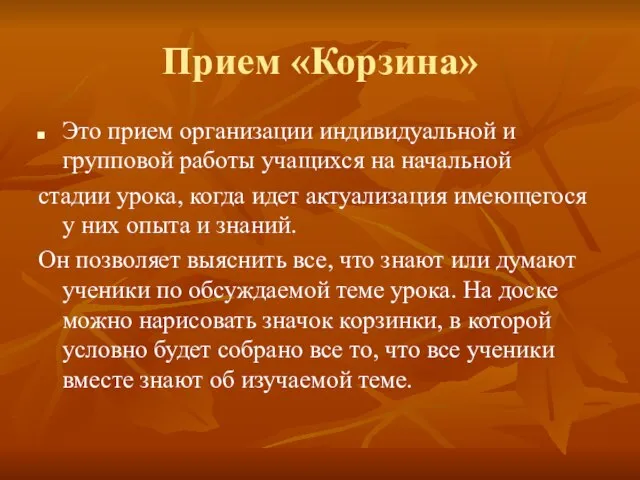 Прием «Корзина»

Это прием организации индивидуальной и групповой работы учащихся на начальной

стадии урока, когда идет актуализация имеющегося у них опыта и знаний.

Он позволяет выяснить все, что знают или думают ученики по обсуждаемой теме урока. На доске можно нарисовать значок корзинки, в которой условно будет собрано все то, что все ученики вместе знают об изучаемой теме.